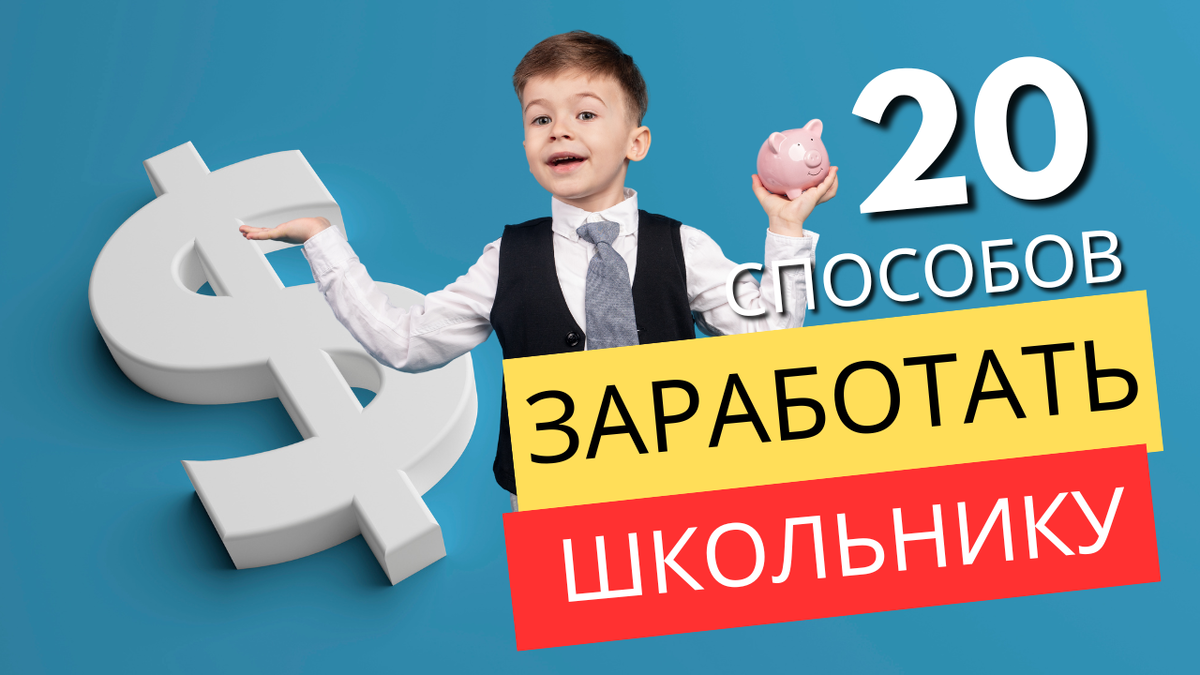 20
СПОСОБОВ
ЗАРАБОТАТЬ
ШКОЛЬНИКУ